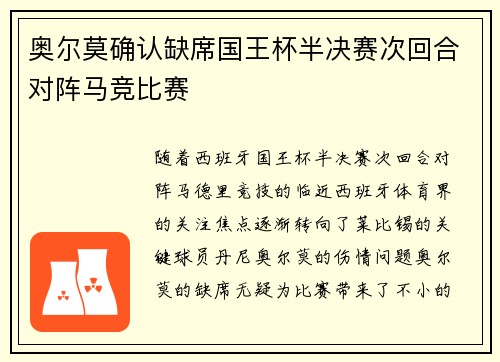 奥尔莫确认缺席国王杯半决赛次回合对阵马竞比赛

随着西班牙国王杯半决赛次回合对阵马德里竞技的临近西班牙体育界的关注焦点逐渐转向了莱比锡的关键球员丹尼奥尔莫的伤情问题奥尔莫的缺席无疑为比赛带来了不小的